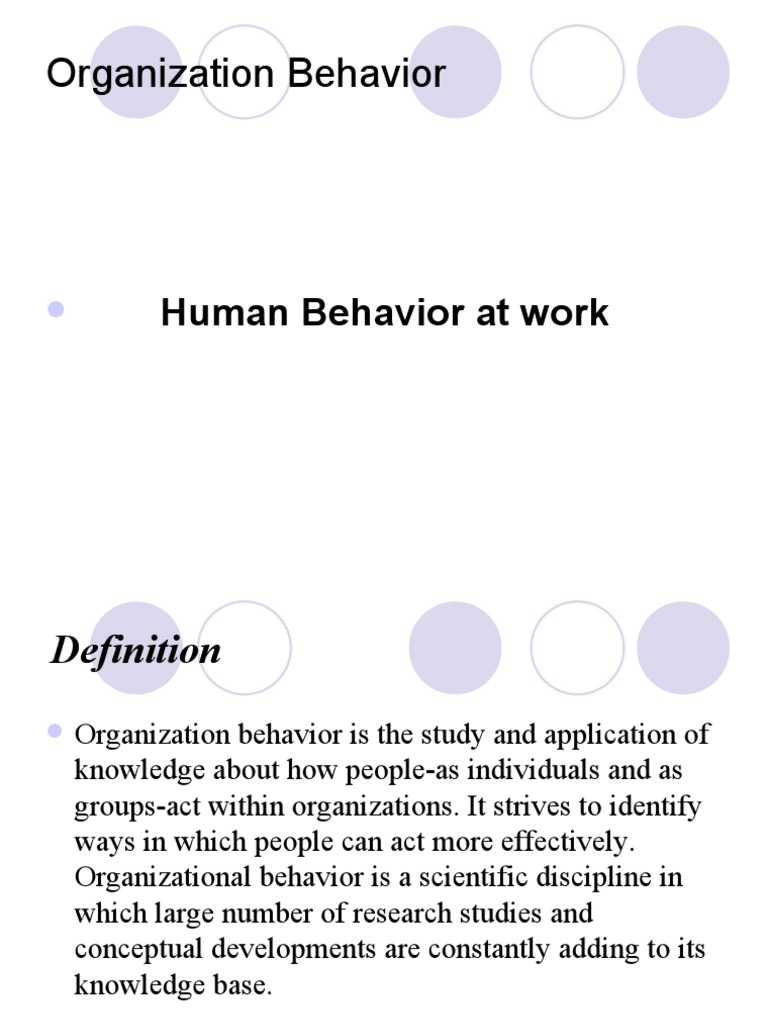 Organization Behavior

Human Behavior at work

Definition

Organization behavior is the study and application of knowledge about how people-as individuals and as groups-act within organizations. It strives to identify ways in which people can act more effectively. Organizational behavior is a scientific discipline in which large number of research studies and conceptual developments are constantly adding to its knowledge base.